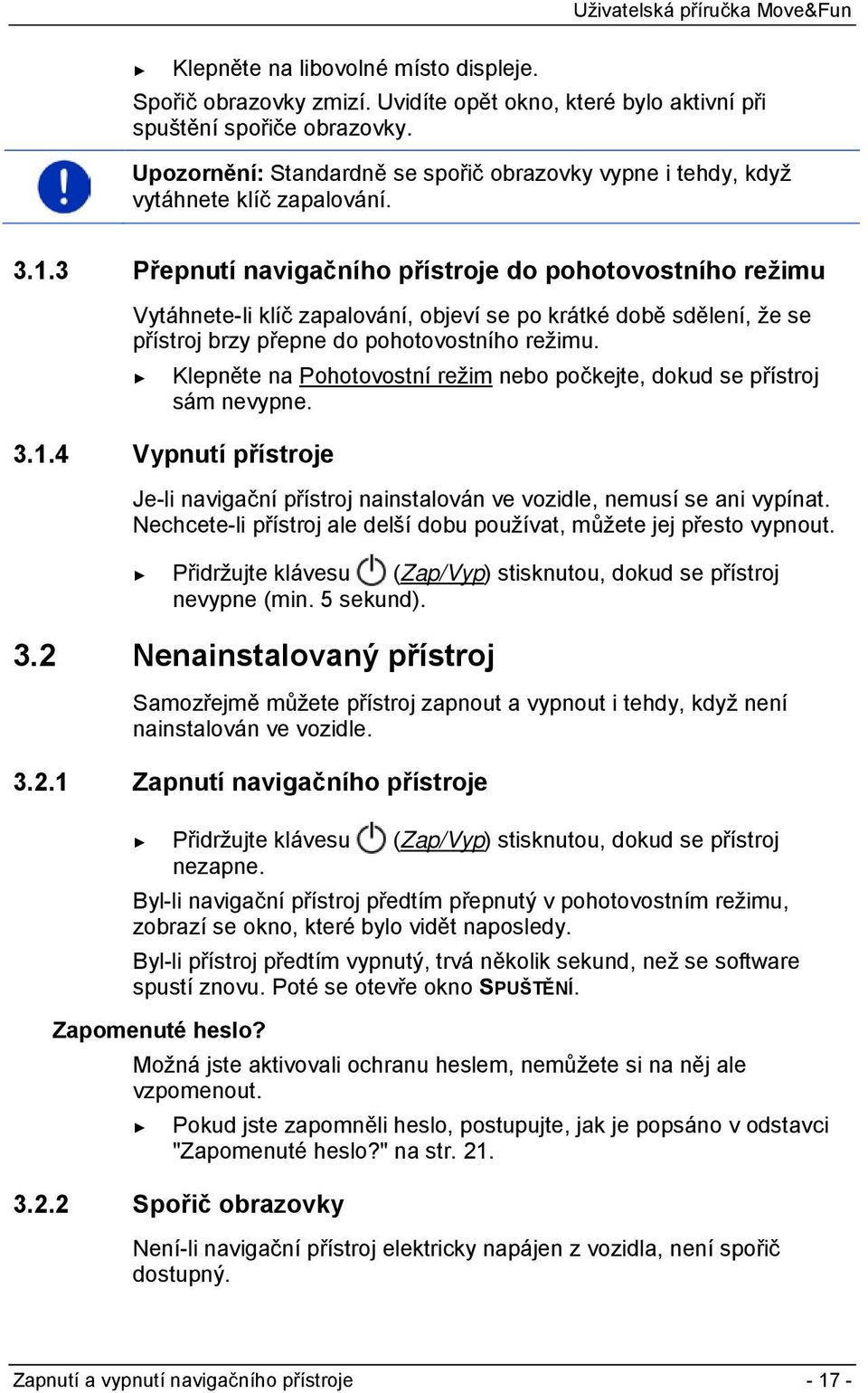 Uživatelská příručka Move&Fun

► Klepněte na libovolné místo displeje.

Spořič obrazovky zmizí. Uvidíte opět okno, které bylo aktivní při spuštění spořiče obrazovky.

Upozornění: Standardně se spořič obrazovky vypne i tehdy, když vytáhnete klíč zapalování.

3.1.3 Přepnutí navigačního přístroje do pohotovostního režimu

Vytáhnete-li klíč zapalování, objeví se po krátké době sdělení, že se přístroj brzy přepne do pohotovostního režimu.

► Klepněte na Pohotovostní režim nebo počkejte, dokud se přístroj sám nevypne.

3.1.4 Vypnutí přístroje

Je-li navigační přístroj nainstalován ve vozidle, nemusí se ani vypínat. Nechcete-li přístroj ale delší dobu používat, můžete jej přesto vypnout.

► Přidržujte klávesu (Zap/Vyp) stisknutou, dokud se přístroj nevypne (min. 5 sekund).

3.2 Nenainstalovaný přístroj

Samozřejmě můžete přístroj zapnout a vypnout i tehdy, když není nainstalován ve vozidle.

3.2.1 Zapnutí navigačního přístroje

► Přidržujte klávesu (Zap/Vyp) stisknutou, dokud se přístroj nezapne.

Byl-li navigační přístroj předtím přepnutý v pohotovostním režimu, zobrazí se okno, které bylo vidět naposledy.

Byl-li přístroj předtím vypnutý, trvá několik sekund, než se software spustí znovu. Poté se otevře okno SPUŠTĚNÍ.

Zapomenuté heslo?

Možná jste aktivovali ochranu heslem, nemůžete si na něj ale vzpomenout.

► Pokud jste zapomněli heslo, postupujte, jak je popsáno v odstavci "Zapomenuté heslo?" na str. 21.

3.2.2 Spořič obrazovky

Není-li navigační přístroj elektricky napájen z vozidla, není spořič dostupný.

Zapnutí a vypnutí navigačního přístroje - 17 -